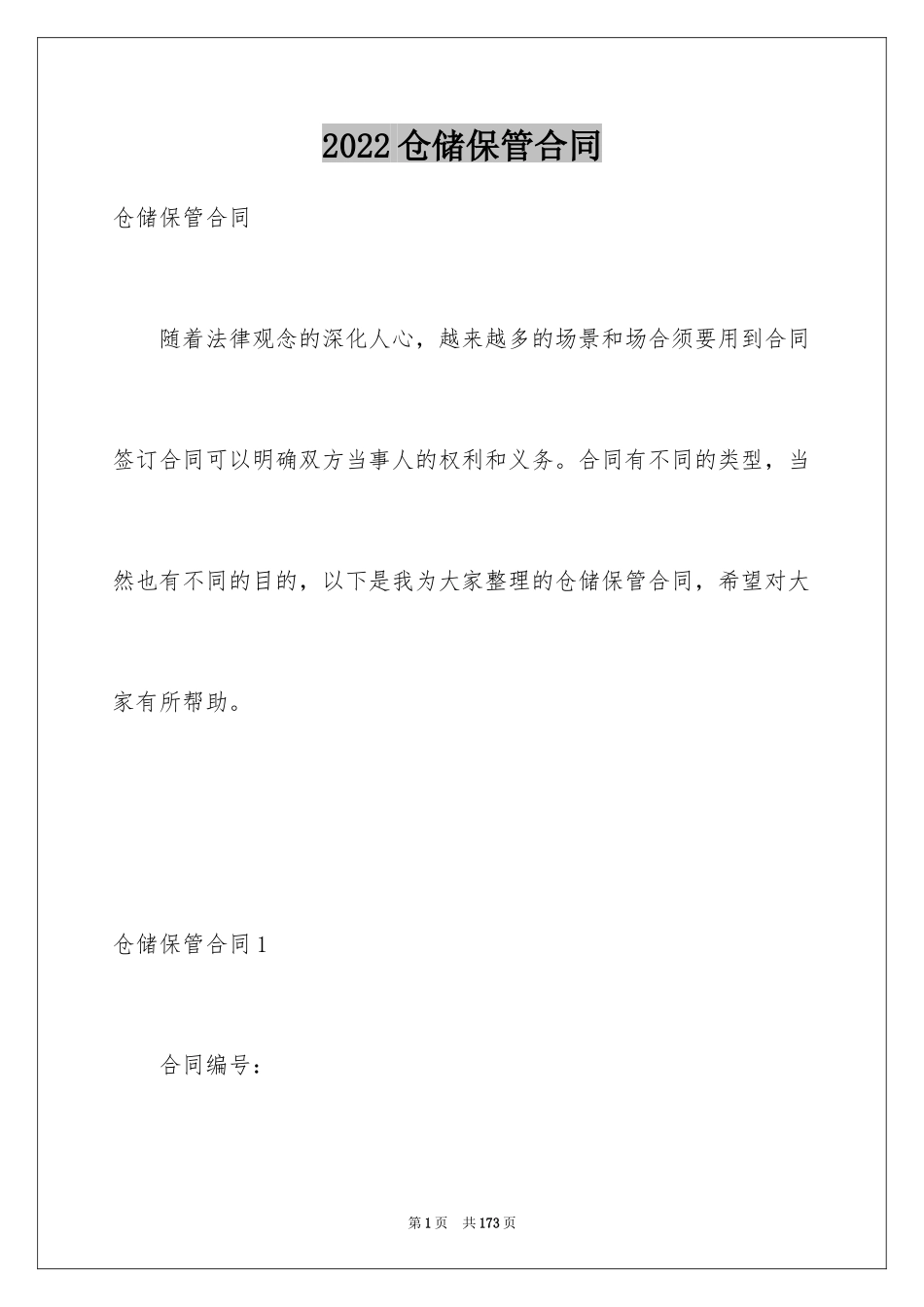 2022仓储保管合同

仓储保管合同

随着法律观念的深化人心，越来越多的场景和场合须要用到合同签订合同可以明确双方当事人的权利和义务。合同有不同的类型，当然也有不同的目的，以下是我为大家整理的仓储保管合同，希望对大家有所帮助。

仓储保管合同1

合同编号：

第1页 共173页